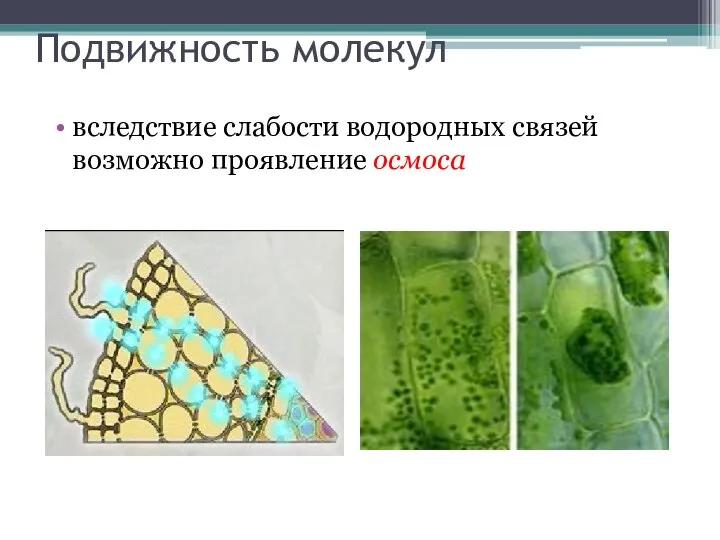 Подвижность молекул

• вследствие слабости водородных связей возможно проявление осмоса